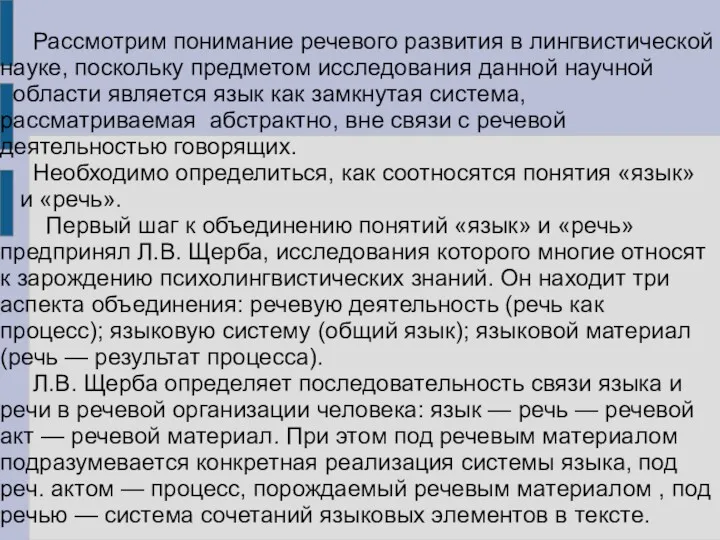 Рассмотрим понимание речевого развития в лингвистической науке, поскольку предметом исследования данной научной области является язык как замкнутая система, рассматриваемая абстрактно, вне связи с речевой деятельностью говорящих.

Необходимо определиться, как соотносятся понятия «язык» и «речь».

Первый шаг к объединению понятий «язык» и «речь» предпринял Л.В. Щерба, исследования которого многие относят к зарождению психолингвистических знаний. Он находит три аспекта объединения: речевую деятельность (речь как процесс); языковую систему (общий язык); языковой материал (речь — результат процесса).

Л.В. Щерба определяет последовательность связи языка и речи в речевой организации человека: язык — речь — речевой акт — речевой материал. При этом под речевым материалом подразумевается конкретная реализация системы языка, под реч. актом — процесс, порождаемый речевым материалом , под речью — система сочетаний языковых элементов в тексте.